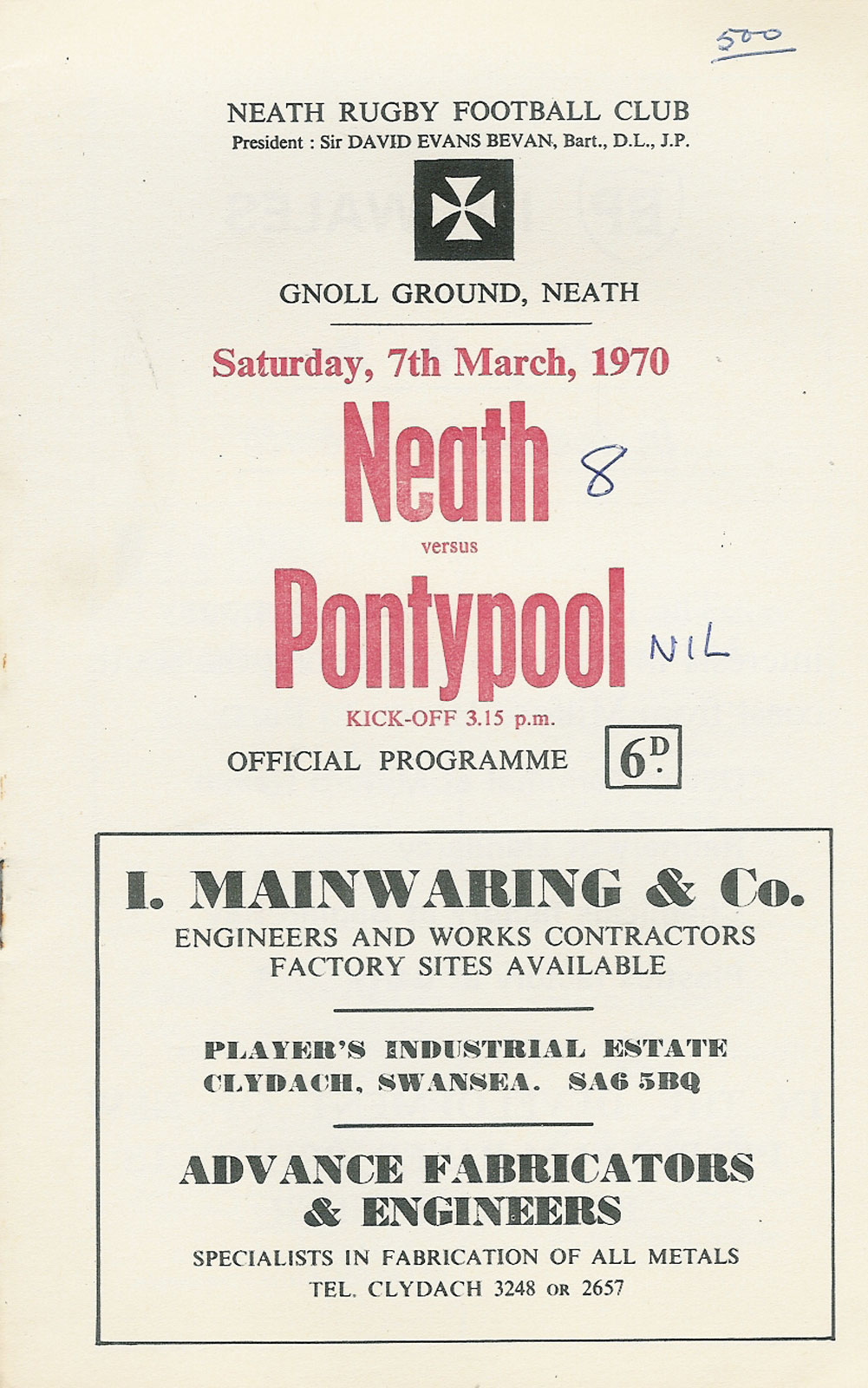 500

NEATH RUGBY FOOTBALL CLUB
President : Sir DAVID EVANS BEVAN, Bart., D.L., J.P.

GNOLL GROUND, NEATH

Saturday, 7th March, 1970

Neath 8

versus

Pontypool NIL

KICK-OFF 3.15 p.m.

OFFICIAL PROGRAMME 6D.

I. MAINWARING & Co.
ENGINEERS AND WORKS CONTRACTORS
FACTORY SITES AVAILABLE

PLAYER'S INDUSTRIAL ESTATE
CLYDACH, SWANSEA. SA6 5BQ

ADVANCE FABRICATORS & ENGINEERS
SPECIALISTS IN FABRICATION OF ALL METALS
TEL. CLYDACH 3248 OR 2657